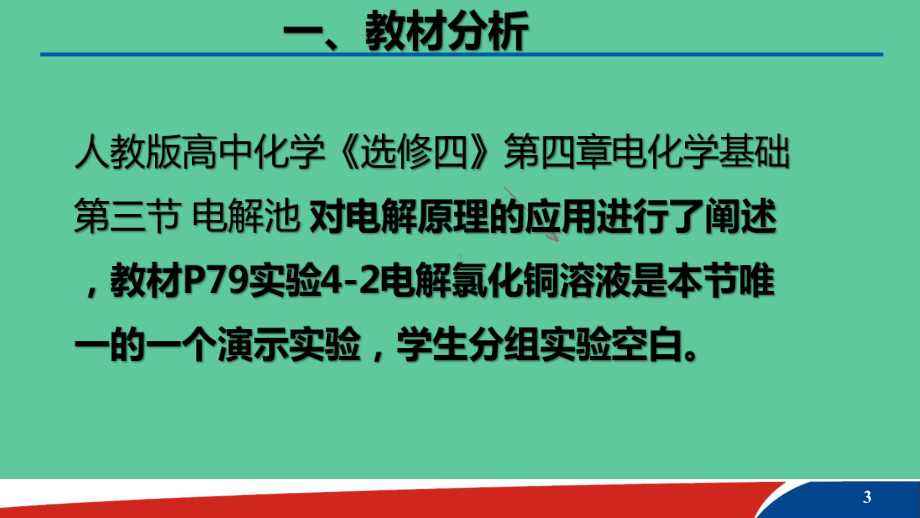 一、教材分析

人教版高中化学《选修四》第四章电化学基础第三节 电解池 对电解原理的应用进行了阐述，教材P79实验4-2电解氯化铜溶液是本节唯一的一个演示实验，学生分组实验空白。

3